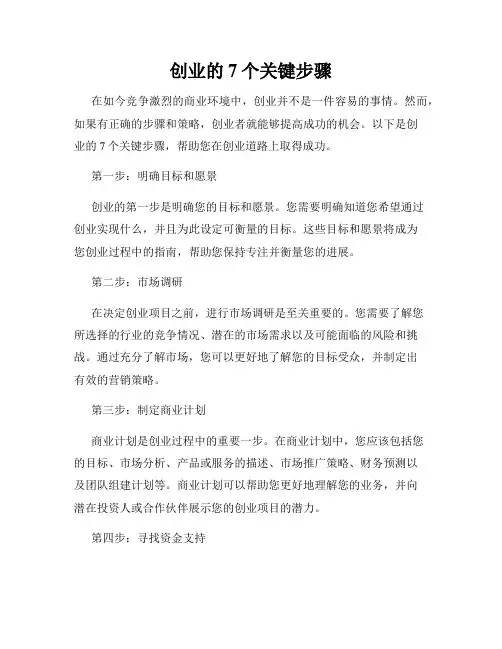 创业的 7 个关键步骤

在如今竞争激烈的商业环境中，创业并不是一件容易的事情。然而，如果有正确的步骤和策略，创业者就能够提高成功的机会。以下是创业的 7 个关键步骤，帮助您在创业道路上取得成功。

第一步：明确目标和愿景

创业的第一步是明确您的目标和愿景。您需要明确知道您希望通过创业实现什么，并且为此设定可衡量的目标。这些目标和愿景将成为您创业过程中的指南，帮助您保持专注并衡量您的进展。

第二步：市场调研

在决定创业项目之前，进行市场调研是至关重要的。您需要了解您所选择的行业的竞争情况、潜在的市场需求以及可能面临的风险和挑战。通过充分了解市场，您可以更好地了解您的目标受众，并制定出有效的营销策略。

第三步：制定商业计划

商业计划是创业过程中的重要一步。在商业计划中，您应该包括您的目标、市场分析、产品或服务的描述、市场推广策略、财务预测以及团队组建计划等。商业计划可以帮助您更好地理解您的业务，并向潜在投资人或合作伙伴展示您的创业项目的潜力。

第四步：寻找资金支持